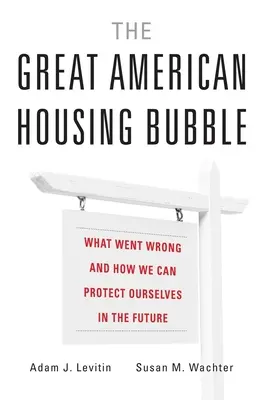 THE
GREAT AMERICAN
HOUSING BUBBLE

WHAT WENT WRONG
AND HOW WE CAN
PROTECT OURSELVES
IN THE FUTURE

Adam J. Levitin Susan M. Wachter